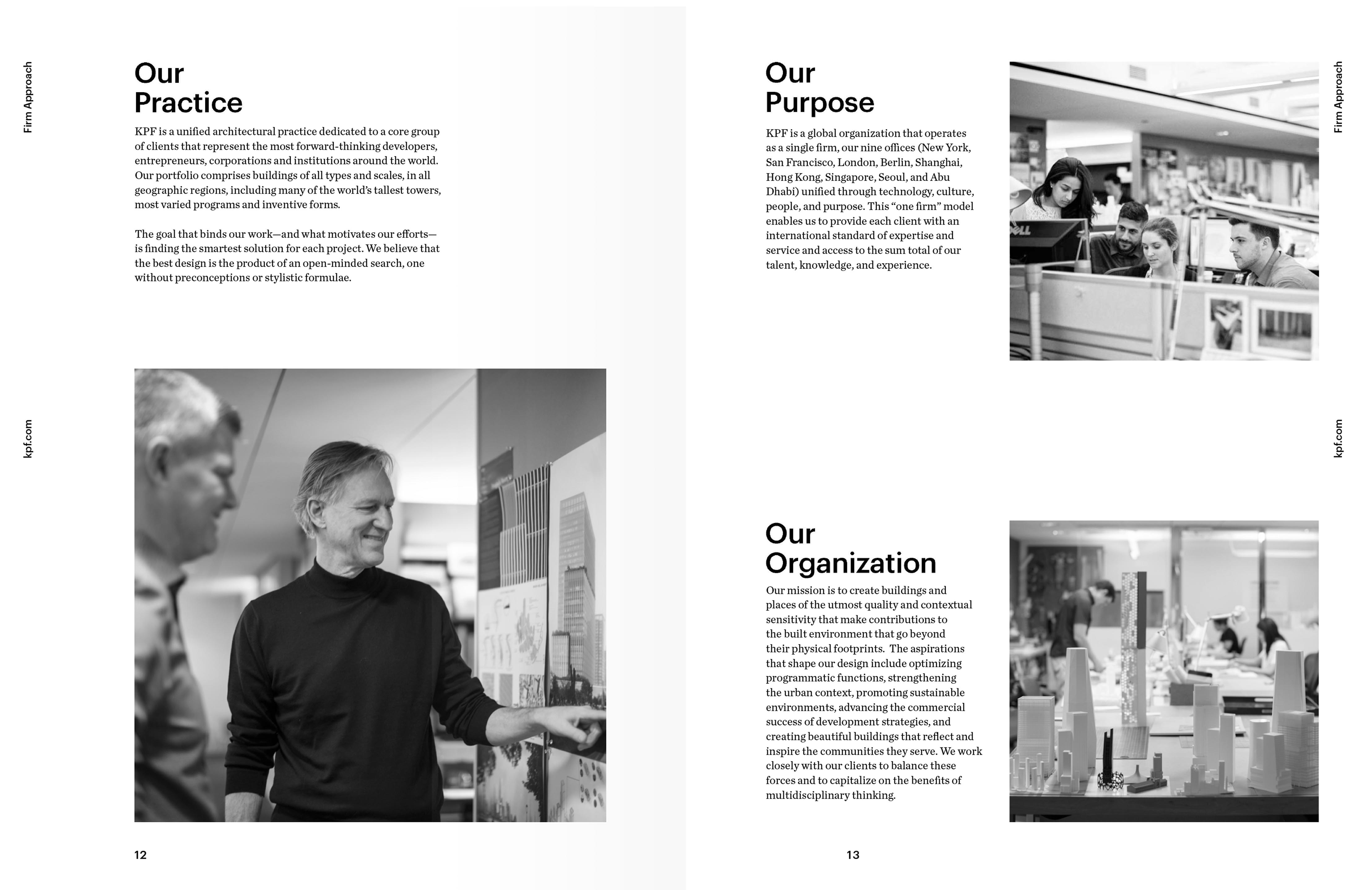 Firm Approach

kpf.com

Our Practice

KPF is a unified architectural practice dedicated to a core group of clients that represent the most forward-thinking developers, entrepreneurs, corporations and institutions around the world. Our portfolio comprises buildings of all types and scales, in all geographic regions, including many of the world's tallest towers, most varied programs and inventive forms.

The goal that binds our work—and what motivates our efforts—is finding the smartest solution for each project. We believe that the best design is the product of an open-minded search, one without preconceptions or stylistic formulae.

12

Our Purpose

KPF is a global organization that operates as a single firm, our nine offices (New York, San Francisco, London, Berlin, Shanghai, Hong Kong, Singapore, Seoul, and Abu Dhabi) unified through technology, culture, people, and purpose. This "one firm" model enables us to provide each client with an international standard of expertise and service and access to the sum total of our talent, knowledge, and experience.

Our Organization

Our mission is to create buildings and places of the utmost quality and contextual sensitivity that make contributions to the built environment that go beyond their physical footprints. The aspirations that shape our design include optimizing programmatic functions, strengthening the urban context, promoting sustainable environments, advancing the commercial success of development strategies, and creating beautiful buildings that reflect and inspire the communities they serve. We work closely with our clients to balance these forces and to capitalize on the benefits of multidisciplinary thinking.

13

Firm Approach

kpf.com